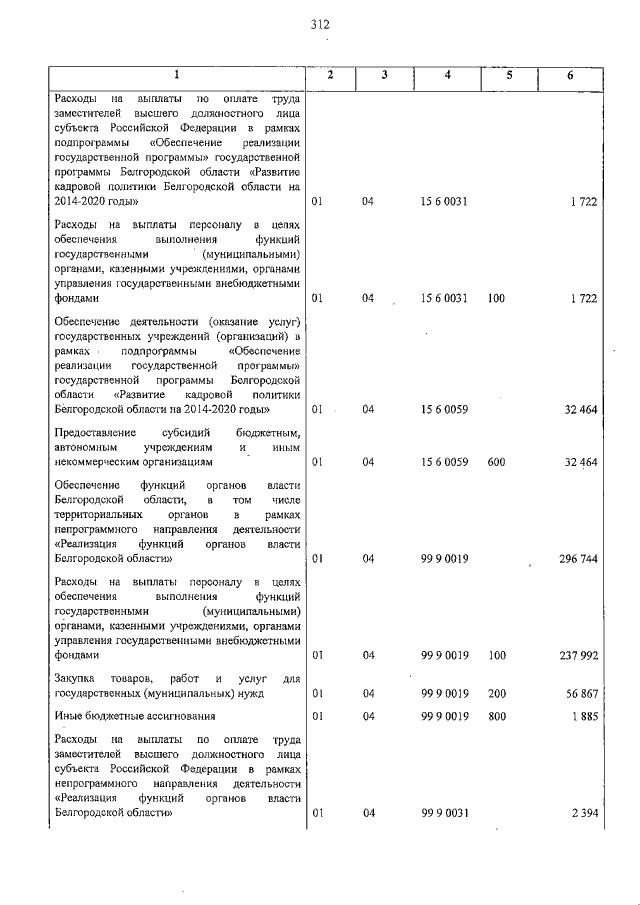 312

| 1 | 2 | 3 | 4 | 5 | 6 |
|---|---|---|---|---|---|
| Расходы на выплаты по оплате труда заместителей высшего должностного лица субъекта Российской Федерации в рамках подпрограммы «Обеспечение реализации государственной программы» государственной программы Белгородской области «Развитие кадровой политики Белгородской области на 2014-2020 годы» | 01 | 04 | 15 6 0031 | | 1 722 |
| Расходы на выплаты персоналу в целях обеспечения выполнения функций государственными (муниципальными) органами, казенными учреждениями, органами управления государственными внебюджетными фондами | 01 | 04 | 15 6 0031 | 100 | 1 722 |
| Обеспечение деятельности (оказание услуг) государственных учреждений (организаций) в рамках подпрограммы «Обеспечение реализации государственной программы» государственной программы Белгородской области «Развитие кадровой политики Белгородской области на 2014-2020 годы» | 01 | 04 | 15 6 0059 | | 32 464 |
| Предоставление субсидий бюджетным, автономным учреждениям и иным некоммерческим организациям | 01 | 04 | 15 6 0059 | 600 | 32 464 |
| Обеспечение функций органов власти Белгородской области, в том числе территориальных органов в рамках непрограммного направления деятельности «Реализация функций органов власти Белгородской области» | 01 | 04 | 99 9 0019 | | 296 744 |
| Расходы на выплаты персоналу в целях обеспечения выполнения функций государственными (муниципальными) органами, казенными учреждениями, органами управления государственными внебюджетными фондами | 01 | 04 | 99 9 0019 | 100 | 237 992 |
| Закупка товаров, работ и услуг для государственных (муниципальных) нужд | 01 | 04 | 99 9 0019 | 200 | 56 867 |
| Иные бюджетные ассигнования | 01 | 04 | 99 9 0019 | 800 | 1 885 |
| Расходы на выплаты по оплате труда заместителей высшего должностного лица субъекта Российской Федерации в рамках непрограммного направления деятельности «Реализация функций органов власти Белгородской области» | 01 | 04 | 99 9 0031 | | 2 394 |